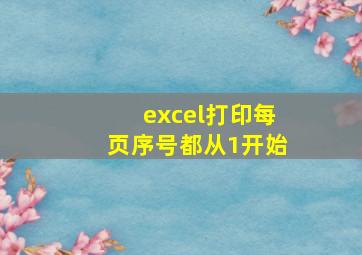 excel打印每页序号都从1开始